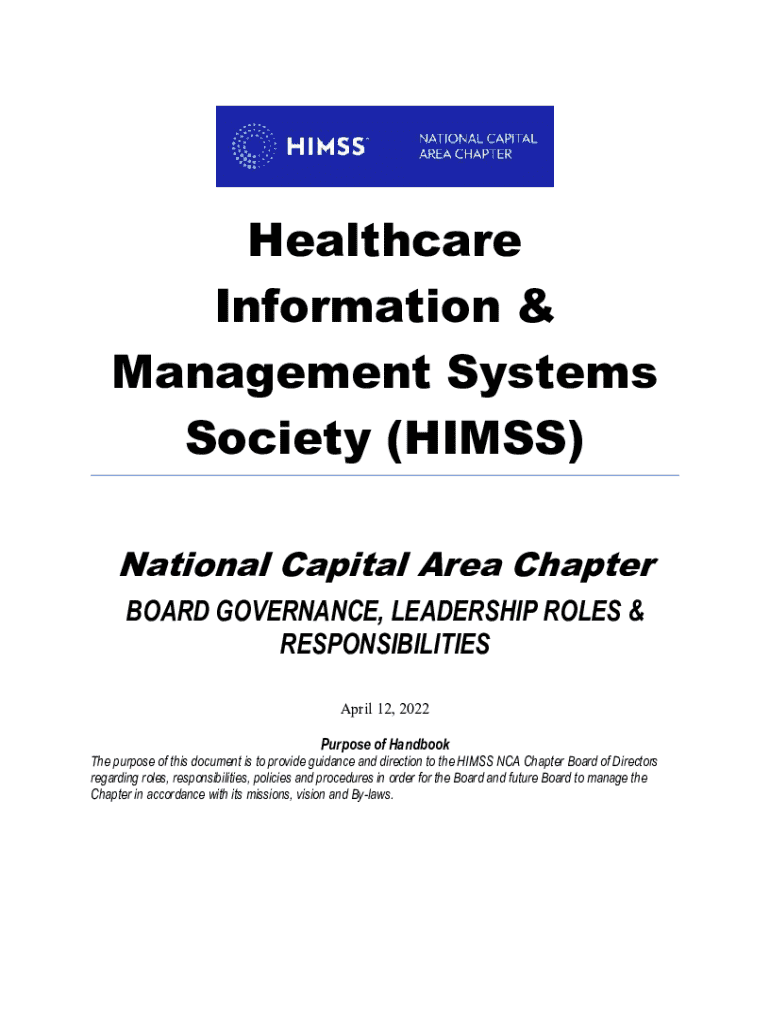 HIMSS NATIONAL CAPITAL AREA CHAPTER

Healthcare Information & Management Systems Society (HIMSS)

National Capital Area Chapter

BOARD GOVERNANCE, LEADERSHIP ROLES & RESPONSIBILITIES

April 12, 2022

Purpose of Handbook

The purpose of this document is to provide guidance and direction to the HIMSS NCA Chapter Board of Directors regarding roles, responsibilities, policies and procedures in order for the Board and future Board to manage the Chapter in accordance with its missions, vision and By-laws.